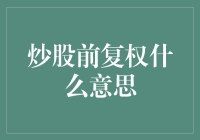 炒股前复权什么意思